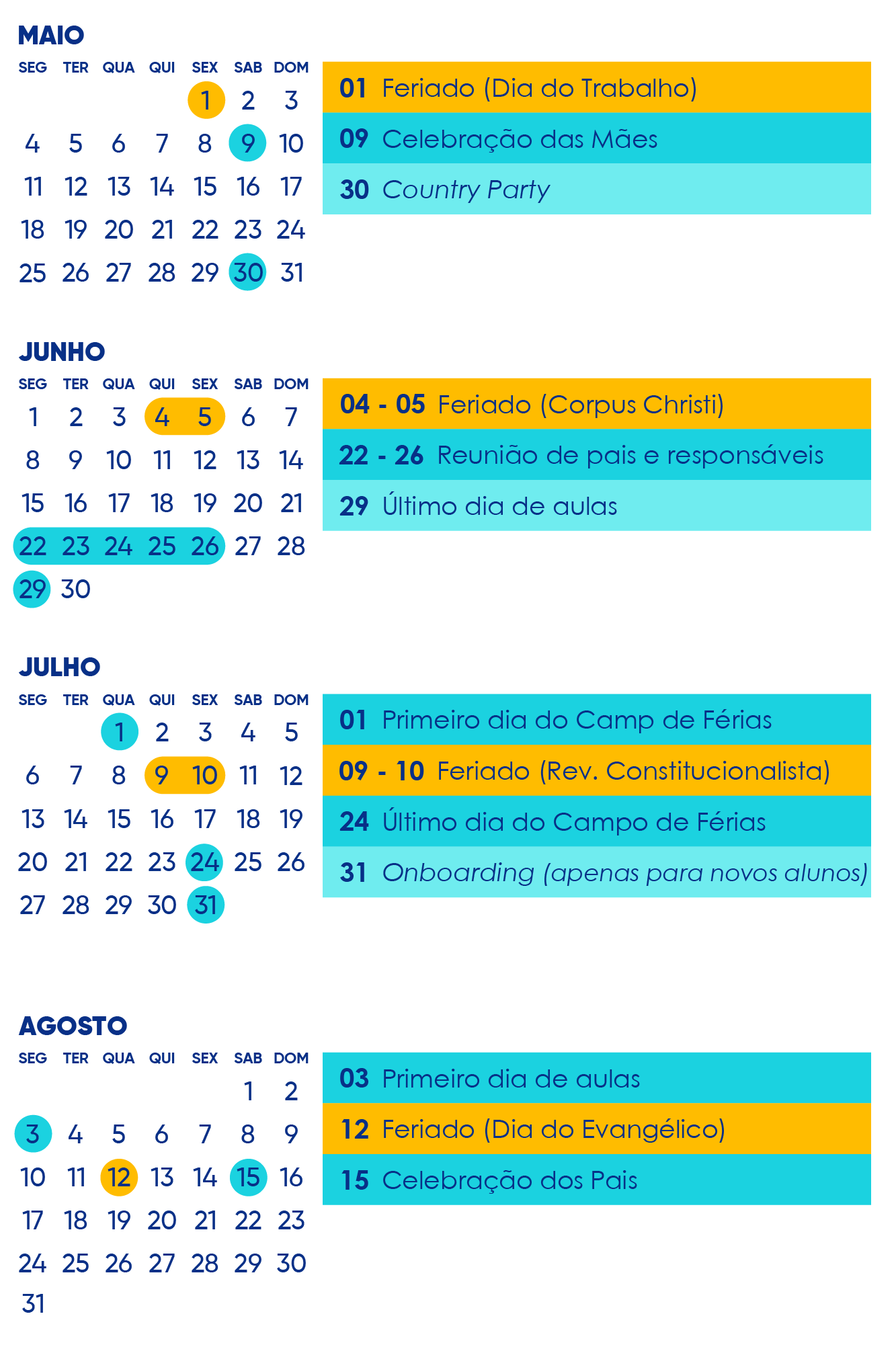 MAIO

| SEG | TER | QUA | QUI | SEX | SAB | DOM |
|---|---|---|---|---|---|---|
| | | | | 1 | 2 | 3 |
| 4 | 5 | 6 | 7 | 8 | 9 | 10 |
| 11 | 12 | 13 | 14 | 15 | 16 | 17 |
| 18 | 19 | 20 | 21 | 22 | 23 | 24 |
| 25 | 26 | 27 | 28 | 29 | 30 | 31 |

01 Feriado (Dia do Trabalho)

09 Celebração das Mães

30 Country Party

JUNHO

| SEG | TER | QUA | QUI | SEX | SAB | DOM |
|---|---|---|---|---|---|---|
| 1 | 2 | 3 | 4 | 5 | 6 | 7 |
| 8 | 9 | 10 | 11 | 12 | 13 | 14 |
| 15 | 16 | 17 | 18 | 19 | 20 | 21 |
| 22 | 23 | 24 | 25 | 26 | 27 | 28 |
| 29 | 30 | | | | | |

04 - 05 Feriado (Corpus Christi)

22 - 26 Reunião de pais e responsáveis

29 Último dia de aulas

JULHO

| SEG | TER | QUA | QUI | SEX | SAB | DOM |
|---|---|---|---|---|---|---|
| | | 1 | 2 | 3 | 4 | 5 |
| 6 | 7 | 8 | 9 | 10 | 11 | 12 |
| 13 | 14 | 15 | 16 | 17 | 18 | 19 |
| 20 | 21 | 22 | 23 | 24 | 25 | 26 |
| 27 | 28 | 29 | 30 | 31 | | |

01 Primeiro dia do Camp de Férias

09 - 10 Feriado (Rev. Constitucionalista)

24 Último dia do Campo de Férias

31 Onboarding (apenas para novos alunos)

AGOSTO

| SEG | TER | QUA | QUI | SEX | SAB | DOM |
|---|---|---|---|---|---|---|
| | | | | | 1 | 2 |
| 3 | 4 | 5 | 6 | 7 | 8 | 9 |
| 10 | 11 | 12 | 13 | 14 | 15 | 16 |
| 17 | 18 | 19 | 20 | 21 | 22 | 23 |
| 24 | 25 | 26 | 27 | 28 | 29 | 30 |
| 31 | | | | | | |

03 Primeiro dia de aulas

12 Feriado (Dia do Evangélico)

15 Celebração dos Pais